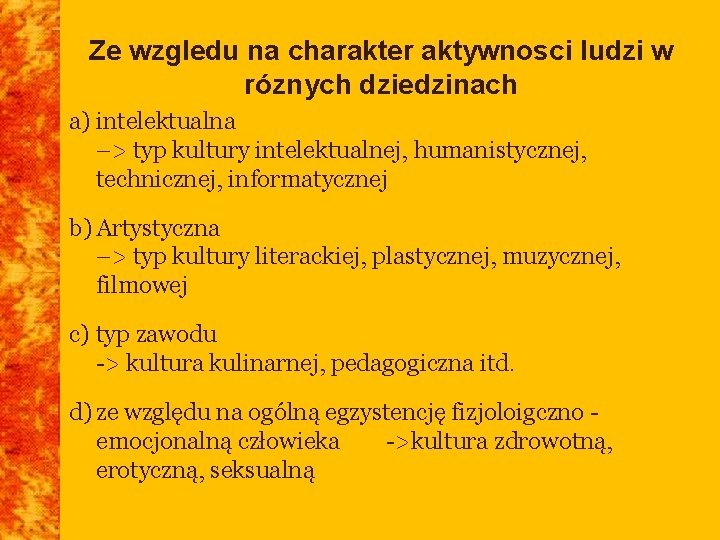 Ze wzgledu na charakter aktywnosci ludzi w róznych dziedzinach

a) intelektualna
–> typ kultury intelektualnej, humanistycznej, technicznej, informatycznej

b) Artystyczna
–> typ kultury literackiej, plastycznej, muzycznej, filmowej

c) typ zawodu
-> kultura kulinarnej, pedagogiczna itd.

d) ze względu na ogólną egzystencję fizjoloigczno - emocjonalną człowieka ->kultura zdrowotną, erotyczną, seksualną